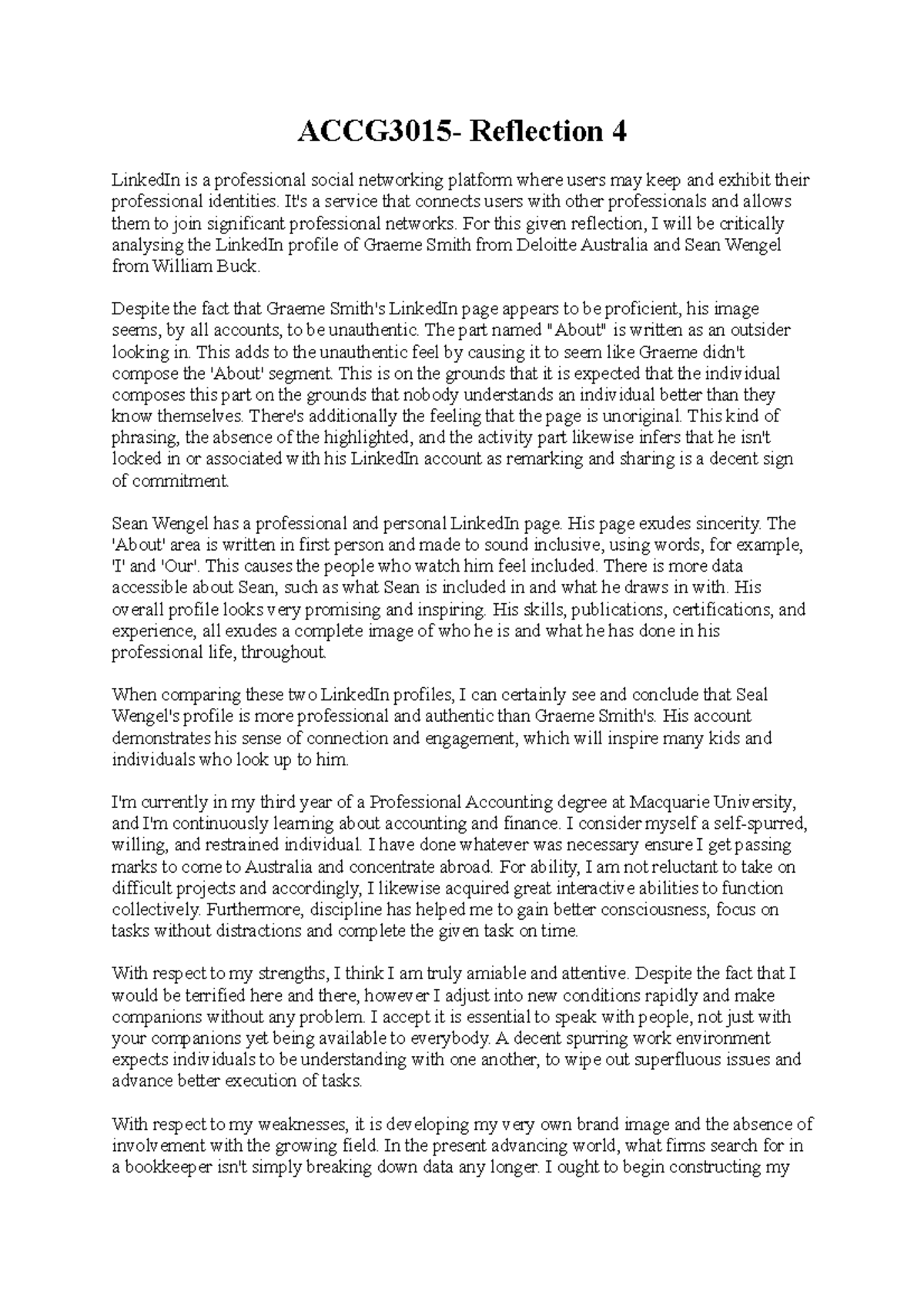 ACCG3015- Reflection 4

LinkedIn is a professional social networking platform where users may keep and exhibit their professional identities. It's a service that connects users with other professionals and allows them to join significant professional networks. For this given reflection, I will be critically analysing the LinkedIn profile of Graeme Smith from Deloitte Australia and Sean Wengel from William Buck.

Despite the fact that Graeme Smith's LinkedIn page appears to be proficient, his image seems, by all accounts, to be unauthentic. The part named "About" is written as an outsider looking in. This adds to the unauthentic feel by causing it to seem like Graeme didn't compose the 'About' segment. This is on the grounds that it is expected that the individual composes this part on the grounds that nobody understands an individual better than they know themselves. There's additionally the feeling that the page is unoriginal. This kind of phrasing, the absence of the highlighted, and the activity part likewise infers that he isn't locked in or associated with his LinkedIn account as remarking and sharing is a decent sign of commitment.

Sean Wengel has a professional and personal LinkedIn page. His page exudes sincerity. The 'About' area is written in first person and made to sound inclusive, using words, for example, 'I' and 'Our'. This causes the people who watch him feel included. There is more data accessible about Sean, such as what Sean is included in and what he draws in with. His overall profile looks very promising and inspiring. His skills, publications, certifications, and experience, all exudes a complete image of who he is and what he has done in his professional life, throughout.

When comparing these two LinkedIn profiles, I can certainly see and conclude that Seal Wengel's profile is more professional and authentic than Graeme Smith's. His account demonstrates his sense of connection and engagement, which will inspire many kids and individuals who look up to him.

I'm currently in my third year of a Professional Accounting degree at Macquarie University, and I'm continuously learning about accounting and finance. I consider myself a self-spurred, willing, and restrained individual. I have done whatever was necessary ensure I get passing marks to come to Australia and concentrate abroad. For ability, I am not reluctant to take on difficult projects and accordingly, I likewise acquired great interactive abilities to function collectively. Furthermore, discipline has helped me to gain better consciousness, focus on tasks without distractions and complete the given task on time.

With respect to my strengths, I think I am truly amiable and attentive. Despite the fact that I would be terrified here and there, however I adjust into new conditions rapidly and make companions without any problem. I accept it is essential to speak with people, not just with your companions yet being available to everybody. A decent spurring work environment expects individuals to be understanding with one another, to wipe out superfluous issues and advance better execution of tasks.

With respect to my weaknesses, it is developing my very own brand image and the absence of involvement with the growing field. In the present advancing world, what firms search for in a bookkeeper isn't simply breaking down data any longer. I ought to begin constructing my